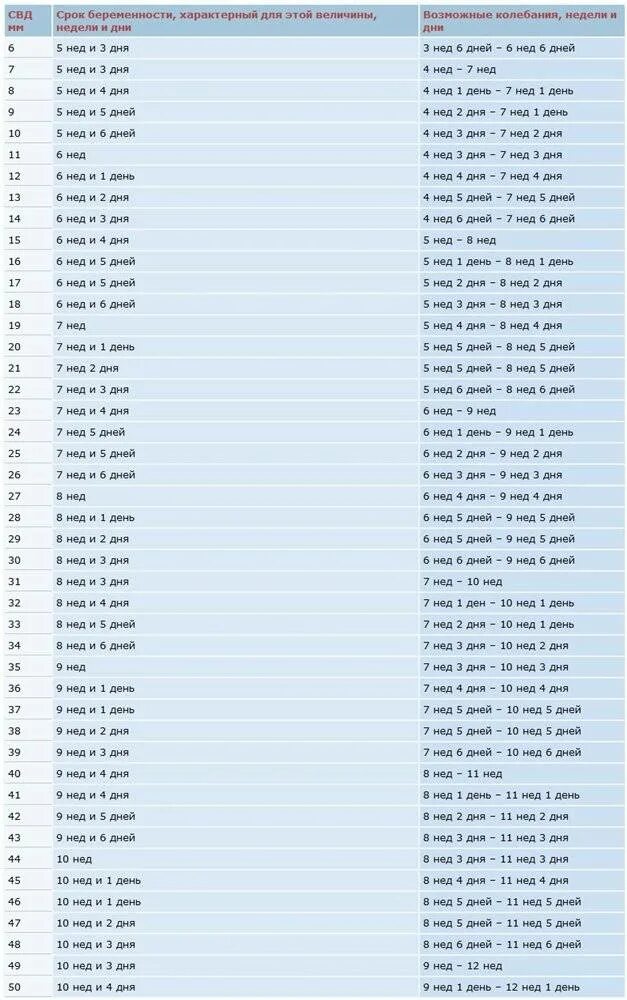 | СВД мм | Срок беременности, характерный для этой величины, недели и дни | Возможные колебания, недели и дни |
|---|---|---|
| 6 | 5 нед и 3 дня | 3 нед 6 дней – 6 нед 6 дней |
| 7 | 5 нед и 3 дня | 4 нед – 7 нед |
| 8 | 5 нед и 4 дня | 4 нед 1 день – 7 нед 1 день |
| 9 | 5 нед и 5 дней | 4 нед 2 дня – 7 нед 1 день |
| 10 | 5 нед и 6 дней | 4 нед 3 дня – 7 нед 2 дня |
| 11 | 6 нед | 4 нед 3 дня – 7 нед 3 дня |
| 12 | 6 нед и 1 день | 4 нед 4 дня – 7 нед 4 дня |
| 13 | 6 нед и 2 дня | 4 нед 5 дней – 7 нед 5 дней |
| 14 | 6 нед и 3 дня | 4 нед 6 дней – 7 нед 6 дней |
| 15 | 6 нед и 4 дня | 5 нед – 8 нед |
| 16 | 6 нед и 5 дней | 5 нед 1 день – 8 нед 1 день |
| 17 | 6 нед и 5 дней | 5 нед 2 дня – 8 нед 2 дня |
| 18 | 6 нед и 6 дней | 5 нед 3 дня – 8 нед 3 дня |
| 19 | 7 нед | 5 нед 4 дня – 8 нед 4 дня |
| 20 | 7 нед и 1 день | 5 нед 5 дней – 8 нед 5 дней |
| 21 | 7 нед 2 дня | 5 нед 5 дней – 8 нед 5 дней |
| 22 | 7 нед и 3 дня | 5 нед 6 дней – 8 нед 6 дней |
| 23 | 7 нед и 4 дня | 6 нед – 9 нед |
| 24 | 7 нед 5 дней | 6 нед 1 день – 9 нед 1 день |
| 25 | 7 нед и 5 дней | 6 нед 2 дня – 9 нед 2 дня |
| 26 | 7 нед и 6 дней | 6 нед 3 дня – 9 нед 3 дня |
| 27 | 8 нед | 6 нед 4 дня – 9 нед 4 дня |
| 28 | 8 нед и 1 день | 6 нед 5 дней – 9 нед 5 дней |
| 29 | 8 нед и 2 дня | 6 нед 5 дней – 9 нед 5 дней |
| 30 | 8 нед и 3 дня | 6 нед 6 дней – 9 нед 6 дней |
| 31 | 8 нед и 3 дня | 7 нед – 10 нед |
| 32 | 8 нед и 4 дня | 7 нед 1 ден – 10 нед 1 день |
| 33 | 8 нед и 5 дней | 7 нед 2 дня – 10 нед 1 день |
| 34 | 8 нед и 6 дней | 7 нед 3 дня – 10 нед 2 дня |
| 35 | 9 нед | 7 нед 3 дня – 10 нед 3 дня |
| 36 | 9 нед и 1 день | 7 нед 4 дня – 10 нед 4 дня |
| 37 | 9 нед и 1 день | 7 нед 5 дней – 10 нед 5 дней |
| 38 | 9 нед и 2 дня | 7 нед 5 дней – 10 нед 5 дней |
| 39 | 9 нед и 3 дня | 7 нед 6 дней – 10 нед 6 дней |
| 40 | 9 нед и 4 дня | 8 нед – 11 нед |
| 41 | 9 нед и 4 дня | 8 нед 1 день – 11 нед 1 день |
| 42 | 9 нед и 5 дней | 8 нед 2 дня – 11 нед 2 дня |
| 43 | 9 нед и 6 дней | 8 нед 3 дня – 11 нед 3 дня |
| 44 | 10 нед | 8 нед 3 дня – 11 нед 3 дня |
| 45 | 10 нед и 1 день | 8 нед 4 дня – 11 нед 4 дня |
| 46 | 10 нед и 1 день | 8 нед 5 дней – 11 нед 5 дней |
| 47 | 10 нед и 2 дня | 8 нед 5 дней – 11 нед 5 дней |
| 48 | 10 нед и 3 дня | 8 нед 6 дней – 11 нед 6 дней |
| 49 | 10 нед и 3 дня | 9 нед – 12 нед |
| 50 | 10 нед и 4 дня | 9 нед 1 день – 12 нед 1 день |